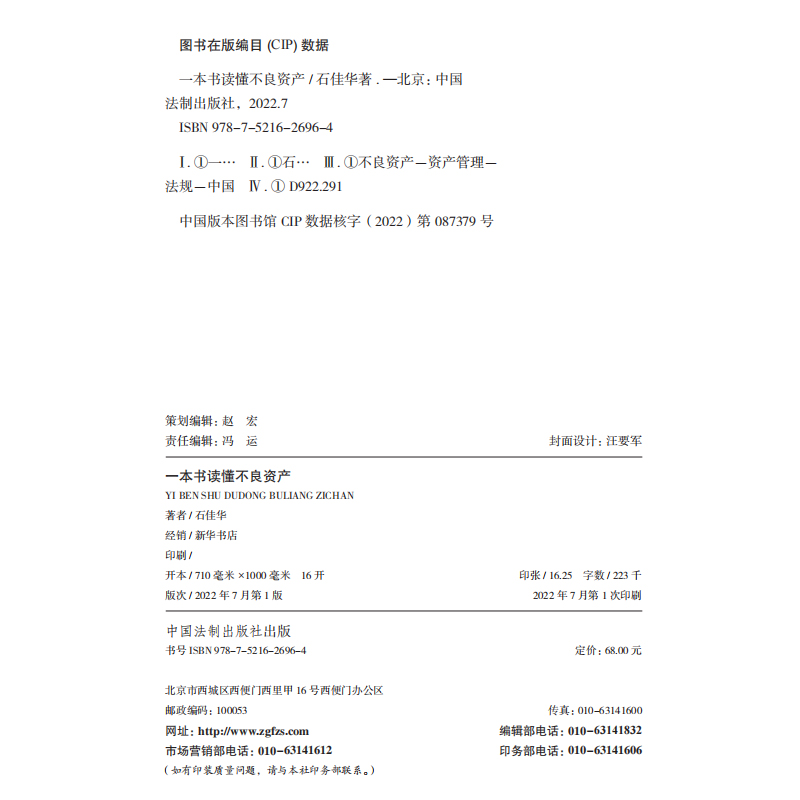 图书在版编目 (CIP) 数据

一本书读懂不良资产 / 石佳华著 . —北京：中国法制出版社，2022.7
ISBN 978-7-5216-2696-4

Ⅰ. ①一… Ⅱ. ①石… Ⅲ. ①不良资产—资产管理—法规—中国 Ⅳ. ① D922.291

中国版本图书馆 CIP 数据核字（2022）第 087379 号

策划编辑：赵 宏
责任编辑：冯 运

封面设计：汪要军

一本书读懂不良资产
YI BEN SHU DUDONG BULIANG ZICHAN

著者 / 石佳华
经销 / 新华书店
印刷 /
开本 / 710 毫米 ×1000 毫米 16 开

印张 / 16.25 字数 / 223 千

版次 / 2022 年 7 月第 1 版

2022 年 7 月第 1 次印刷

中国法制出版社出版
书号 ISBN 978-7-5216-2696-4

定价：68.00 元

北京市西城区西便门西里甲 16 号西便门办公区
邮政编码：100053

传真：010-63141600

网址：http://www.zgfzs.com

编辑部电话：010-63141832

市场营销部电话：010-63141612

印务部电话：010-63141606

（如有印装质量问题，请与本社印务部联系。）